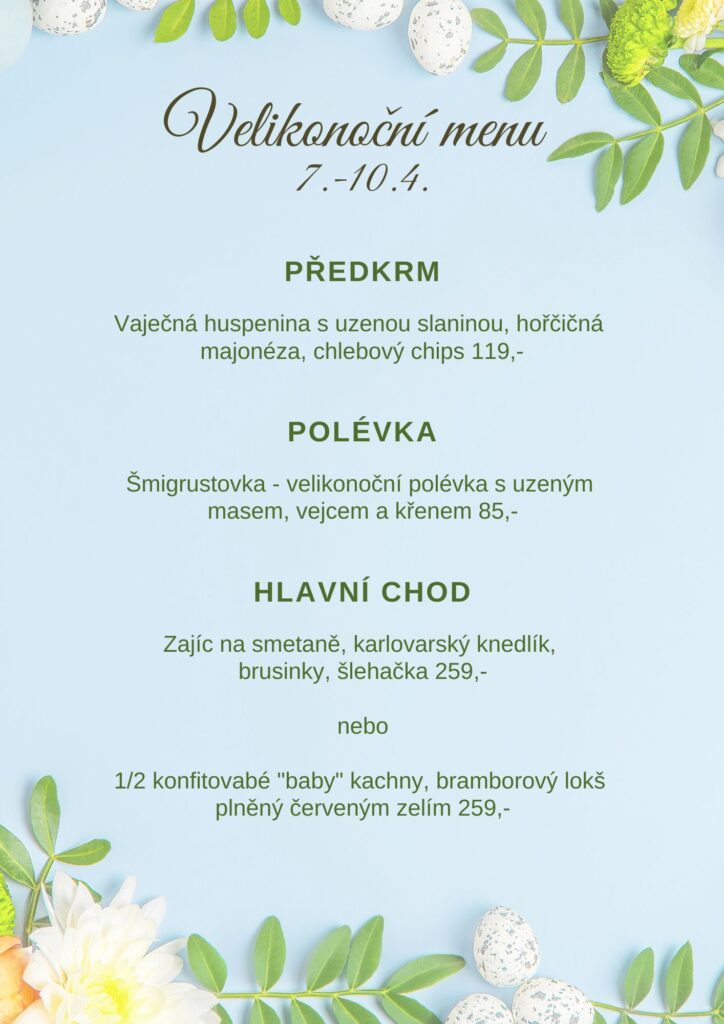 Velikonoční menu
7.-10.4.

PŘEDKRM

Vaječná huspenina s uzenou slaninou, hořčičná majonéza, chlebový chips 119,-

POLÉVKA

Šmigrustovka - velikonoční polévka s uzeným masem, vejcem a křenem 85,-

HLAVNÍ CHOD

Zajíc na smetaně, karlovarský knedlík, brusinky, šlehačka 259,-

nebo

1/2 konfitovabé "baby" kachny, bramborový lokš plněný červeným zelím 259,-